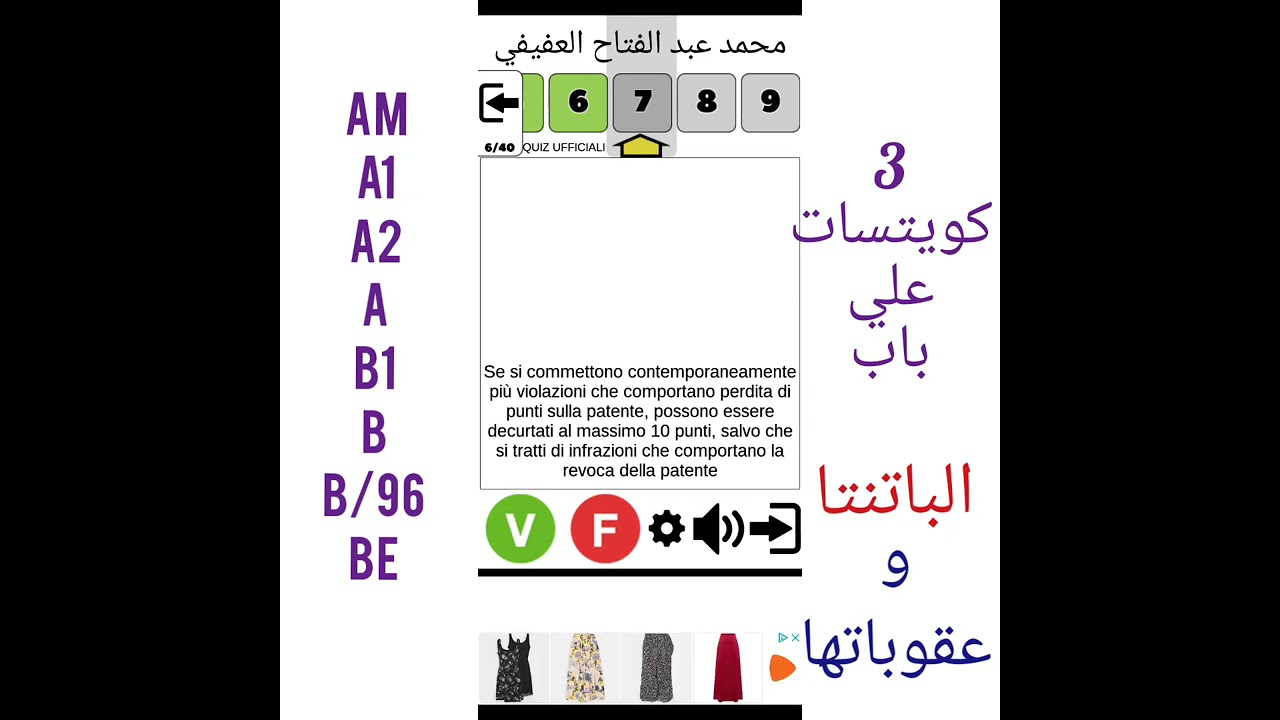 AM
A1
A2
A
B1
B
B/96
BE

محمد عبد الفتاح العفيفي

6 7 8 9

6/40 QUIZ UFFICIALI

Se si commettono contemporaneamente più violazioni che comportano perdita di punti sulla patente, possono essere decurtati al massimo 10 punti, salvo che si tratti di infrazioni che comportano la revoca della patente

V F

3
كويتسات
علي
باب

الباتنتا
و
عقوباتها